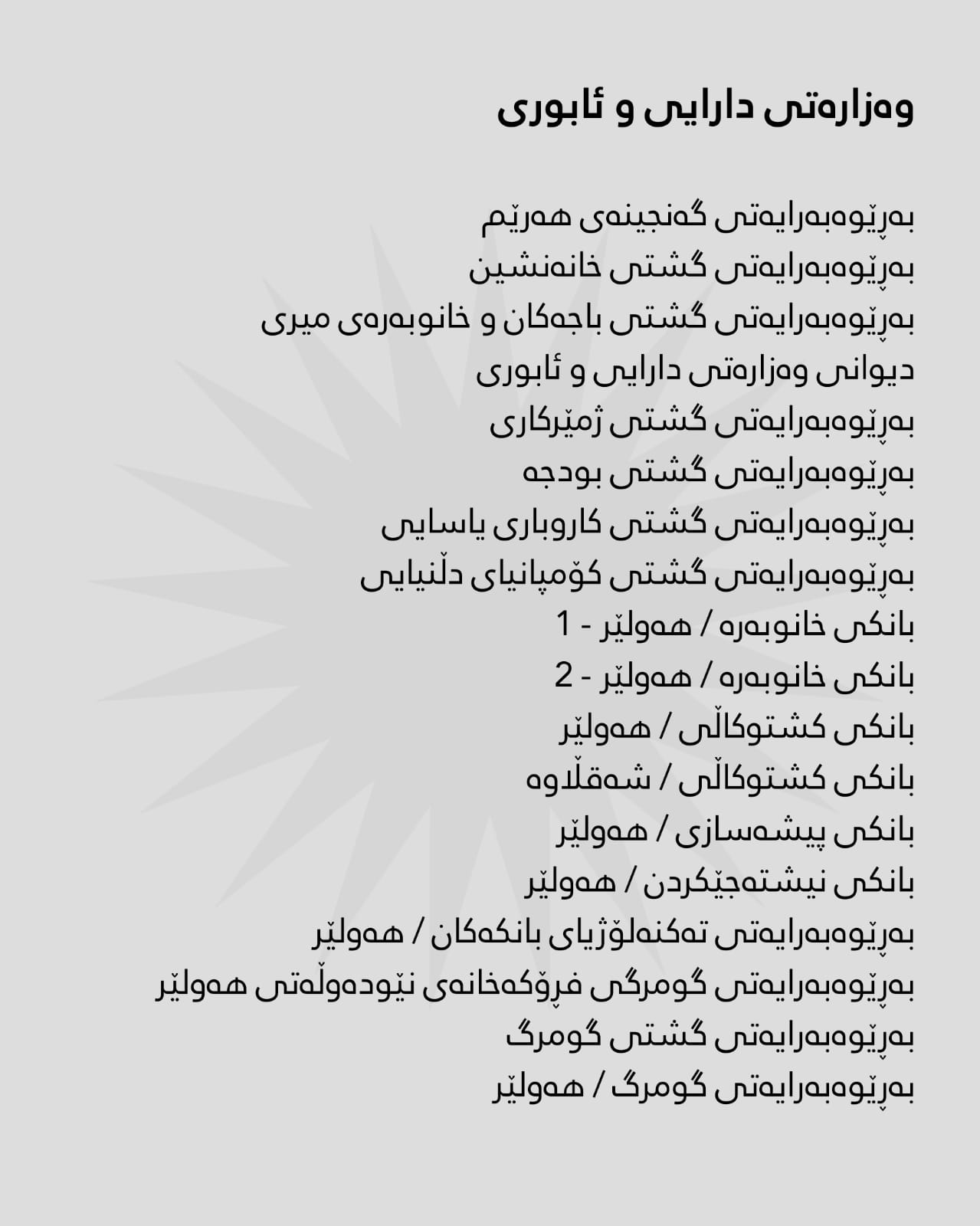 وەزارەتی دارایی و ئابوری

بەڕێوەبەرایەتی گەنجینەی هەرێم
بەڕێوەبەرایەتی گشتی خانەنشین
بەڕێوەبەرایەتی گشتی باجەکان و خانوبەرەی میری
دیوانی وەزارەتی دارایی و ئابوری
بەڕێوەبەرایەتی گشتی ژمێرکاری
بەڕێوەبەرایەتی گشتی بودجە
بەڕێوەبەرایەتی گشتی کاروباری یاسایی
بەڕێوەبەرایەتی گشتی کۆمپانیای دڵنیایی
بانکی خانوبەرە / هەولێر - 1
بانکی خانوبەرە / هەولێر - 2
بانکی کشتوکاڵی / هەولێر
بانکی کشتوکاڵی / شەقڵاوە
بانکی پیشەسازی / هەولێر
بانکی نیشتەجێکردن / هەولێر
بەڕێوەبەرایەتی تەکنەلۆژیای بانکەکان / هەولێر
بەڕێوەبەرایەتی گومرگی فڕۆکەخانەی نێودەوڵەتی هەولێر
بەڕێوەبەرایەتی گشتی گومرگ
بەڕێوەبەرایەتی گومرگ / هەولێر